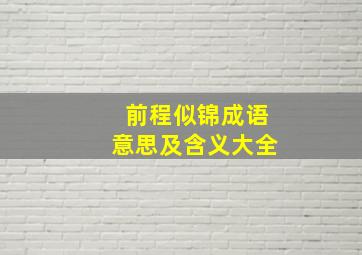 前程似锦成语
意思及含义大全